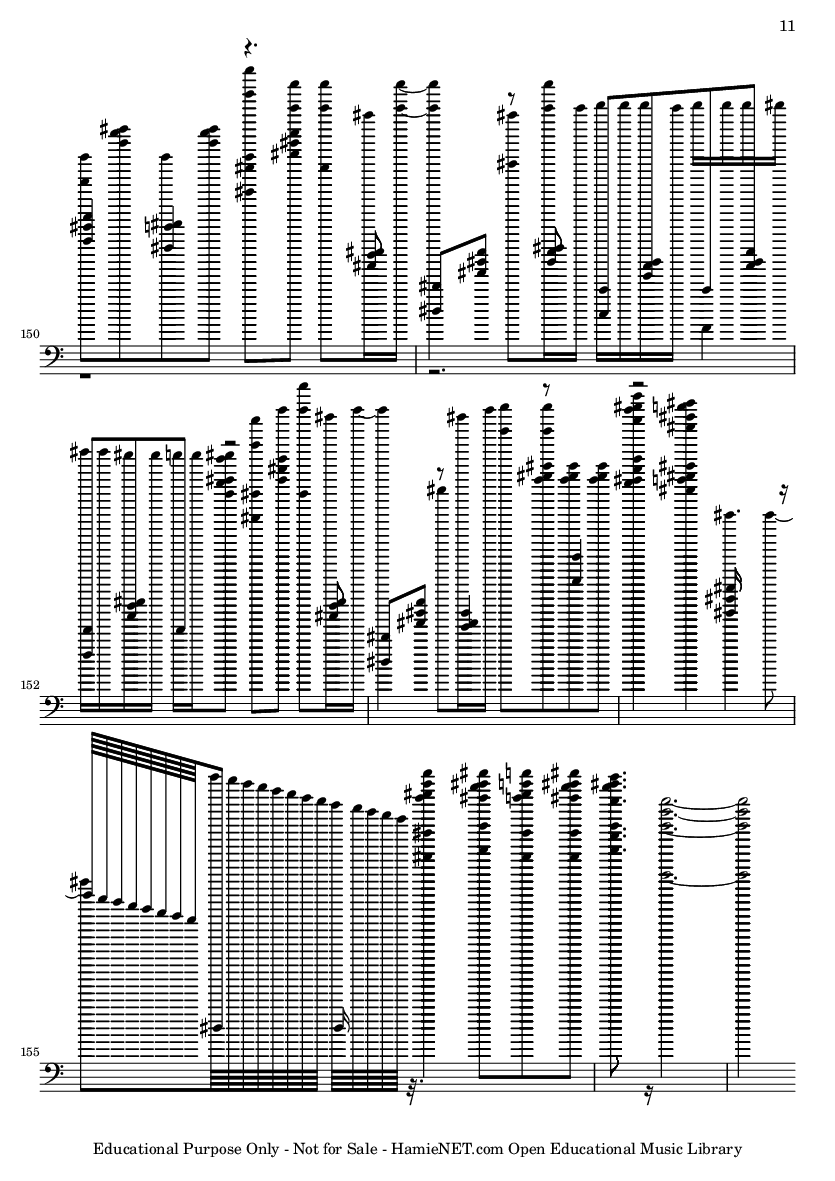 11

150

152

155

Educational Purpose Only - Not for Sale - HamieNET.com Open Educational Music Library